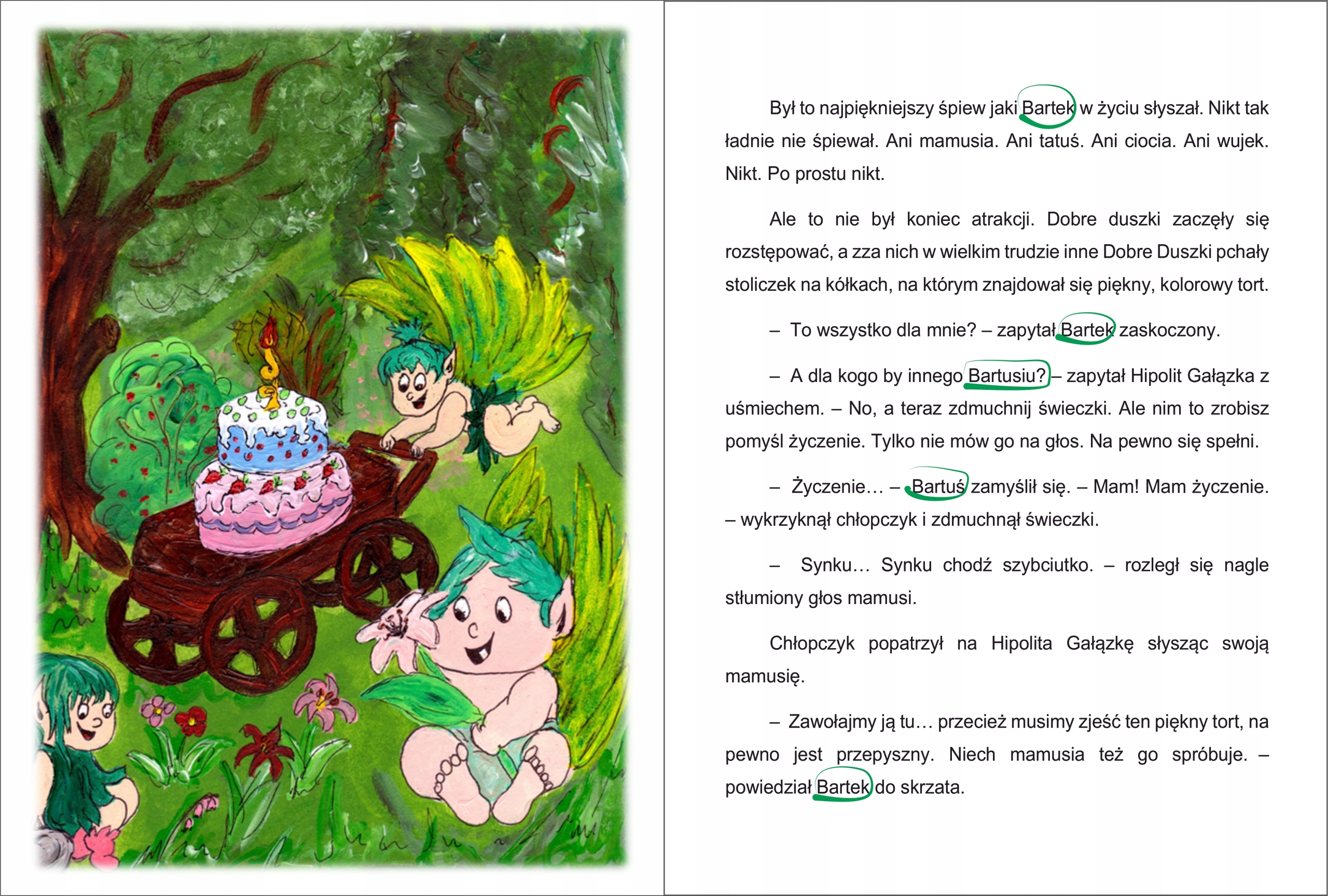 Był to najpiękniejszy śpiew jaki Bartek w życiu słyszał. Nikt tak ładnie nie śpiewał. Ani mamusia. Ani tatuś. Ani ciocia. Ani wujek. Nikt. Po prostu nikt.

Ale to nie był koniec atrakcji. Dobre duszki zaczęły się rozstępować, a zza nich w wielkim trudzie inne Dobre Duszki pchały stoliczek na kółkach, na którym znajdował się piękny, kolorowy tort.

– To wszystko dla mnie? – zapytał Bartek zaskoczony.

– A dla kogo by innego Bartusiu? – zapytał Hipolit Gałązka z uśmiechem. – No, a teraz zdmuchnij świeczki. Ale nim to zrobisz pomyśl życzenie. Tylko nie mów go na głos. Na pewno się spełni.

– Życzenie… – Bartuś zamyślił się. – Mam! Mam życzenie. – wykrzyknął chłopczyk i zdmuchnął świeczki.

– Synku… Synku chodź szybciutko. – rozległ się nagle stłumiony głos mamusi.

Chłopczyk popatrzył na Hipolita Gałązkę słysząc swoją mamusię.

– Zawołajmy ją tu… przecież musimy zjeść ten piękny tort, na pewno jest przepyszny. Niech mamusia też go spróbuje. – powiedział Bartek do skrzata.